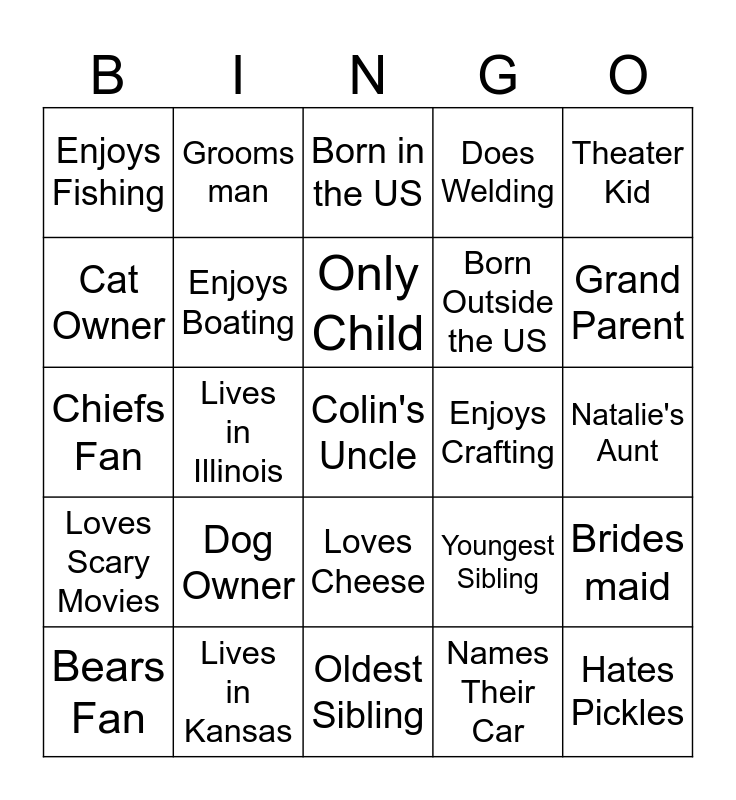 | B | I | N | G | O |
|---|---|---|---|---|
| Enjoys Fishing | Grooms man | Born in the US | Does Welding | Theater Kid |
| Cat Owner | Enjoys Boating | Only Child | Born Outside the US | Grand Parent |
| Chiefs Fan | Lives in Illinois | Colin's Uncle | Enjoys Crafting | Natalie's Aunt |
| Loves Scary Movies | Dog Owner | Loves Cheese | Youngest Sibling | Brides maid |
| Bears Fan | Lives in Kansas | Oldest Sibling | Names Their Car | Hates Pickles |